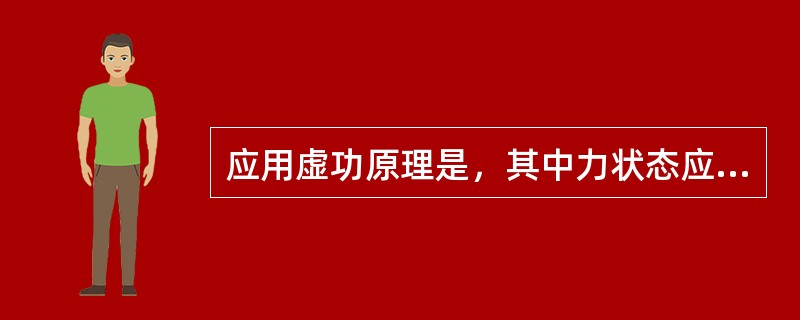 应用虚功原理是，其中力状态应...